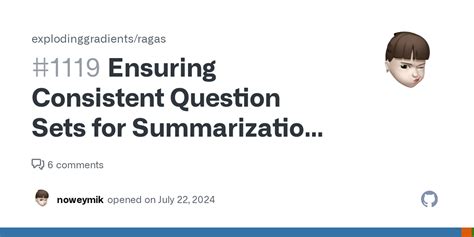 explodinggradients/ragas

#1119 Ensuring Consistent Question Sets for Summarizatio...

6 comments

noweymik opened on July 22, 2024